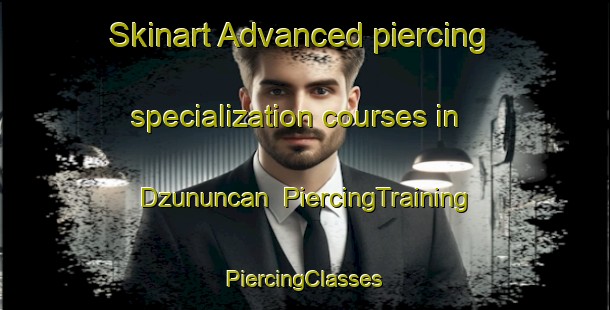 Skinart Advanced piercing specialization courses in Dzununcan PiercingTraining

PiercingClasses